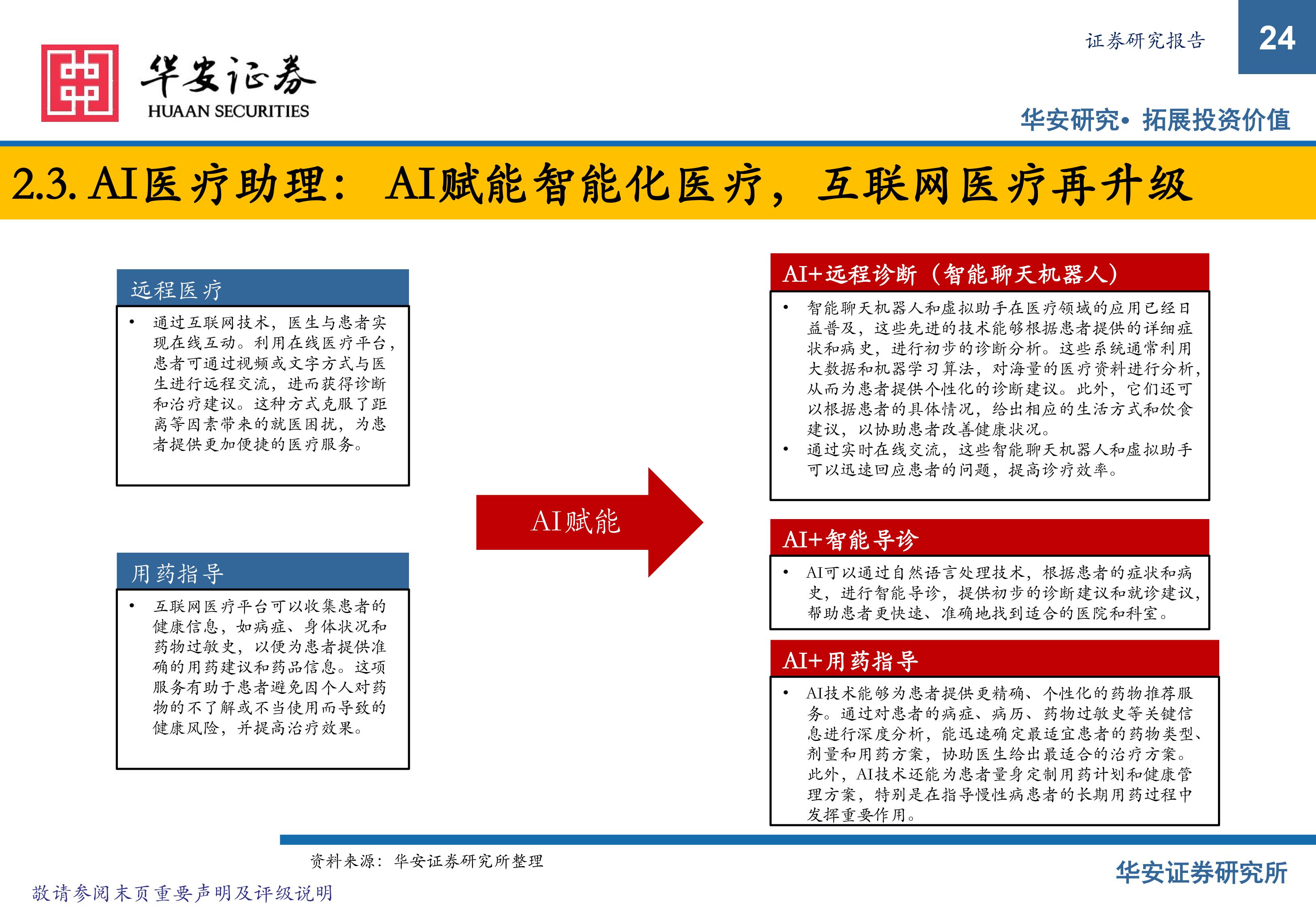 华安证券
HUAAN SECURITIES

证券研究报告

24

华安研究• 拓展投资价值

2.3. AI医疗助理： AI赋能智能化医疗，互联网医疗再升级

远程医疗

• 通过互联网技术，医生与患者实现在线互动。利用在线医疗平台，患者可通过视频或文字方式与医生进行远程交流，进而获得诊断和治疗建议。这种方式克服了距离等因素带来的就医困扰，为患者提供更加便捷的医疗服务。

用药指导

• 互联网医疗平台可以收集患者的健康信息，如病症、身体状况和药物过敏史，以便为患者提供准确的用药建议和药品信息。这项服务有助于患者避免因个人对药物的不了解或不当使用而导致的健康风险，并提高治疗效果。

AI赋能

AI+远程诊断（智能聊天机器人）

• 智能聊天机器人和虚拟助手在医疗领域的应用已经日益普及，这些先进的技术能够根据患者提供的详细症状和病史，进行初步的诊断分析。这些系统通常利用大数据和机器学习算法，对海量的医疗资料进行分析，从而为患者提供个性化的诊断建议。此外，它们还可以根据患者的具体情况，给出相应的生活方式和饮食建议，以协助患者改善健康状况。
• 通过实时在线交流，这些智能聊天机器人和虚拟助手可以迅速回应患者的问题，提高诊疗效率。

AI+智能导诊

• AI可以通过自然语言处理技术，根据患者的症状和病史，进行智能导诊，提供初步的诊断建议和就诊建议，帮助患者更快速、准确地找到适合的医院和科室。

AI+用药指导

• AI技术能够为患者提供更精确、个性化的药物推荐服务。通过对患者的病症、病历、药物过敏史等关键信息进行深度分析，能迅速确定最适宜患者的药物类型、剂量和用药方案，协助医生给出最适合的治疗方案。此外，AI技术还能为患者量身定制用药计划和健康管理方案，特别是在指导慢性病患者的长期用药过程中发挥重要作用。

资料来源：华安证券研究所整理

敬请参阅末页重要声明及评级说明

华安证券研究所